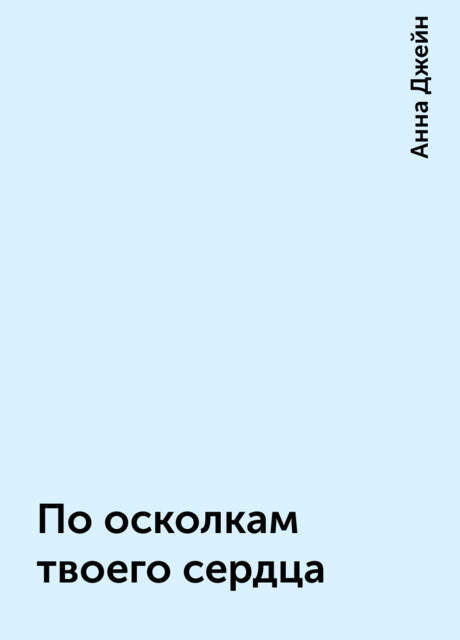 Анна Джейн

По осколкам твоего сердца